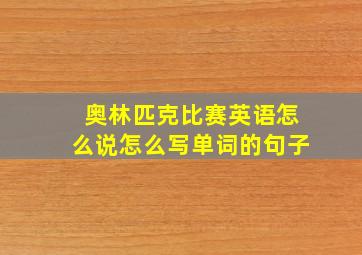 奥林匹克比赛英语怎么说怎么写单词的句子